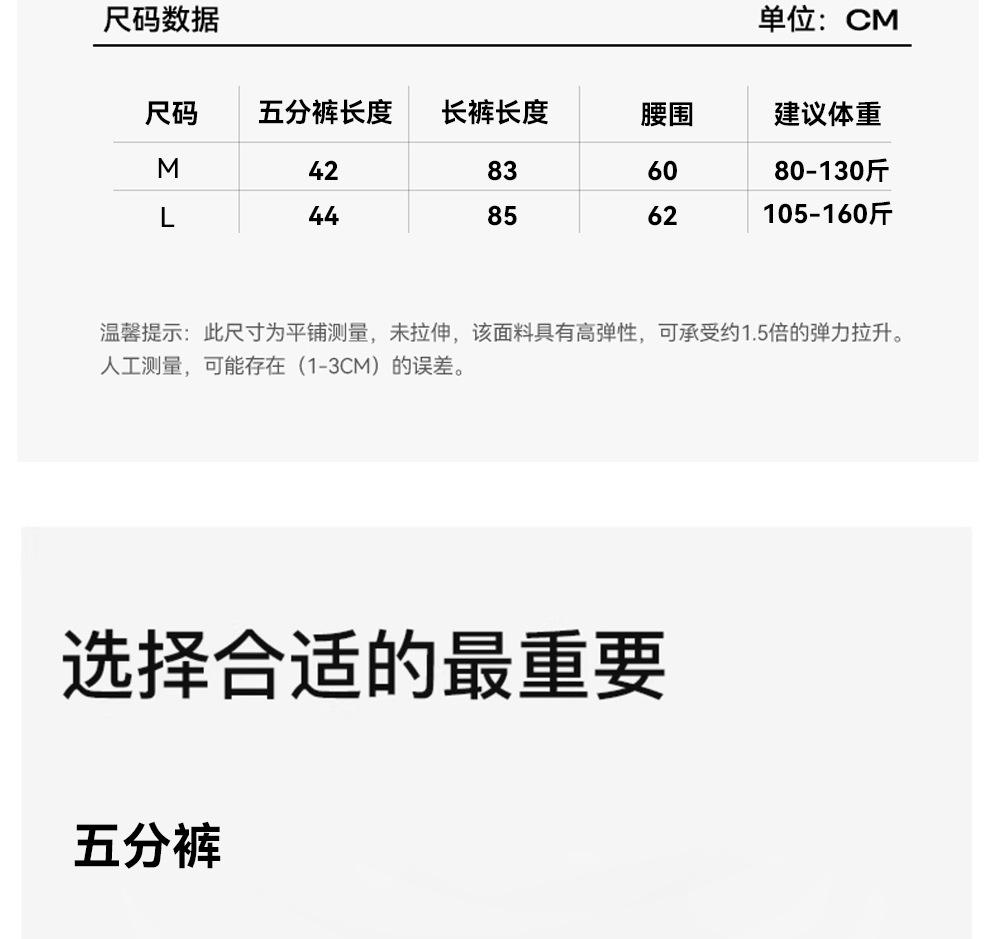 尺码数据 单位：CM

| 尺码 | 五分裤长度 | 长裤长度 | 腰围 | 建议体重 |
|---|---|---|---|---|
| M | 42 | 83 | 60 | 80-130斤 |
| L | 44 | 85 | 62 | 105-160斤 |

温馨提示：此尺寸为平铺测量，未拉伸，该面料具有高弹性，可承受约1.5倍的弹力拉升。人工测量，可能存在（1-3CM）的误差。

选择合适的最重要

五分裤